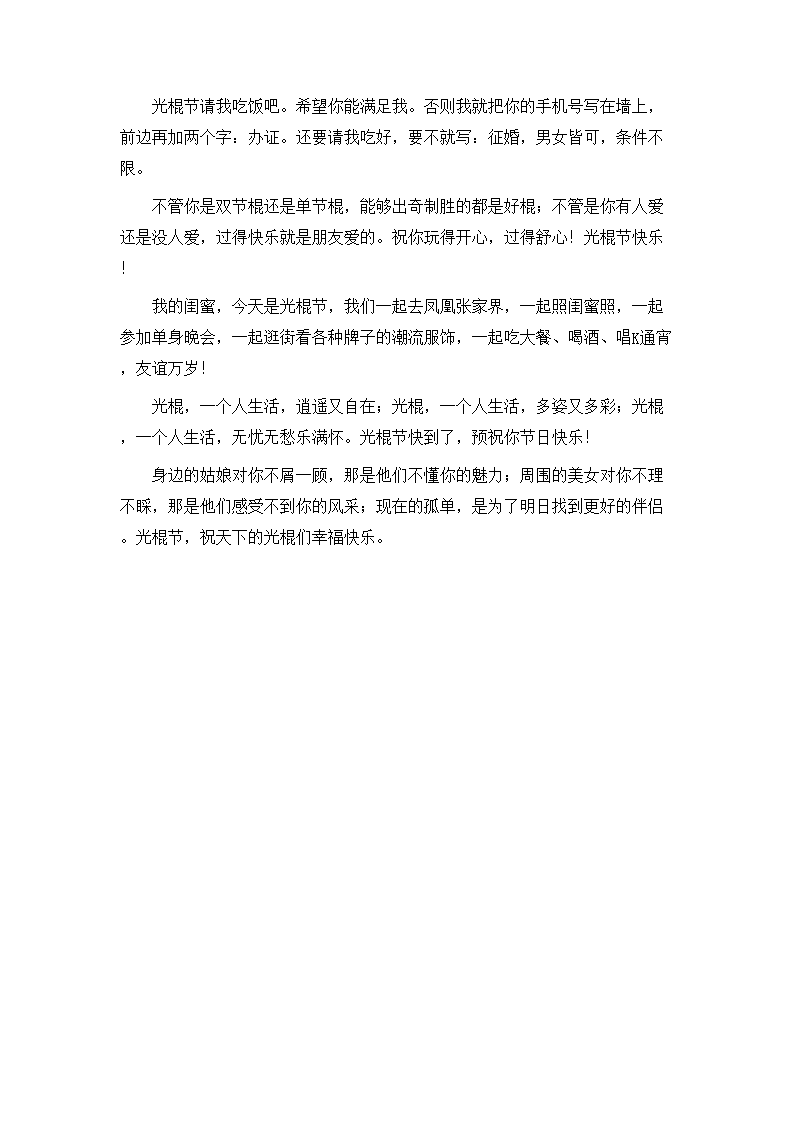 光棍节请我吃饭吧。希望你能满足我。否则我就把你的手机号写在墙上，前边再加两个字：办证。还要请我吃好，要不就写：征婚，男女皆可，条件不限。

不管你是双节棍还是单节棍，能够出奇制胜的都是好棍；不管是你有人爱还是没人爱，过得快乐就是朋友爱的。祝你玩得开心，过得舒心！光棍节快乐！

我的闺蜜，今天是光棍节，我们一起去凤凰张家界，一起照闺蜜照，一起参加单身晚会，一起逛街看各种牌子的潮流服饰，一起吃大餐、喝酒、唱K通宵，友谊万岁！

光棍，一个人生活，逍遥又自在；光棍，一个人生活，多姿又多彩；光棍，一个人生活，无忧无愁乐满怀。光棍节快到了，预祝你节日快乐！

身边的姑娘对你不屑一顾，那是他们不懂你的魅力；周围的美女对你不理不睬，那是他们感受不到你的风采；现在的孤单，是为了明日找到更好的伴侣。光棍节，祝天下的光棍们幸福快乐。